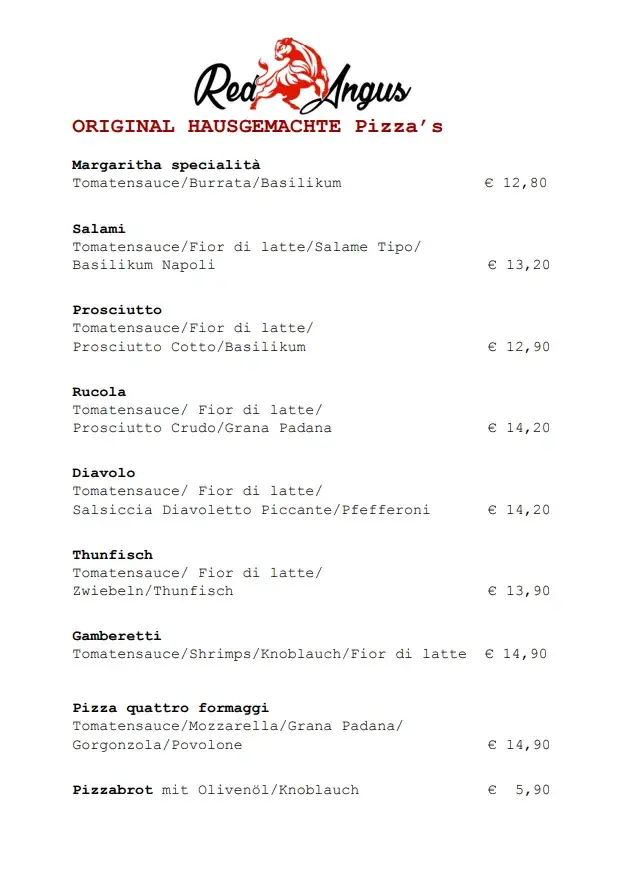 Red Angus

ORIGINAL HAUSGEMACHTE Pizza's

Margaritha specialità
Tomatensauce/Burrata/Basilikum € 12,80

Salami
Tomatensauce/Fior di latte/Salame Tipo/ Basilikum Napoli € 13,20

Prosciutto
Tomatensauce/Fior di latte/ Prosciutto Cotto/Basilikum € 12,90

Rucola
Tomatensauce/ Fior di latte/ Prosciutto Crudo/Grana Padana € 14,20

Diavolo
Tomatensauce/ Fior di latte/ Salsiccia Diavoletto Piccante/Pfefferoni € 14,20

Thunfisch
Tomatensauce/ Fior di latte/ Zwiebeln/Thunfisch € 13,90

Gamberetti
Tomatensauce/Shrimps/Knoblauch/Fior di latte € 14,90

Pizza quattro formaggi
Tomatensauce/Mozzarella/Grana Padana/ Gorgonzola/Povolone € 14,90

Pizzabrot mit Olivenöl/Knoblauch € 5,90